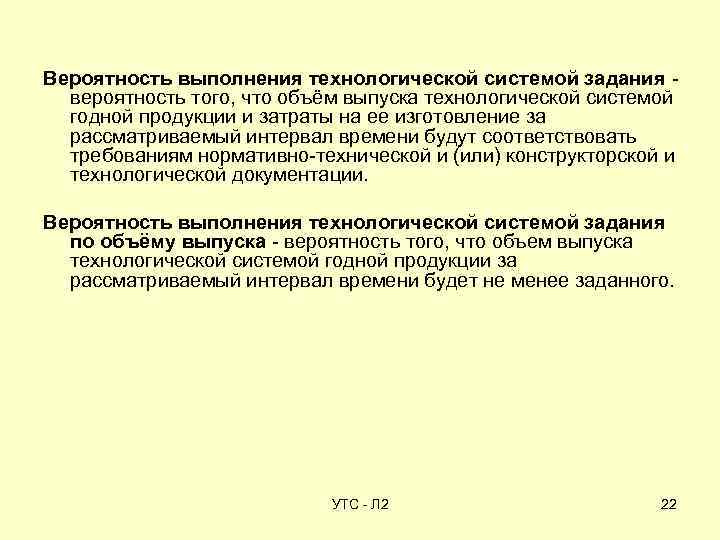 Вероятность выполнения технологической системой задания - вероятность того, что объём выпуска технологической системой годной продукции и затраты на ее изготовление за рассматриваемый интервал времени будут соответствовать требованиям нормативно-технической и (или) конструкторской и технологической документации.

Вероятность выполнения технологической системой задания по объёму выпуска - вероятность того, что объем выпуска технологической системой годной продукции за рассматриваемый интервал времени будет не менее заданного.

УТС - Л2

22